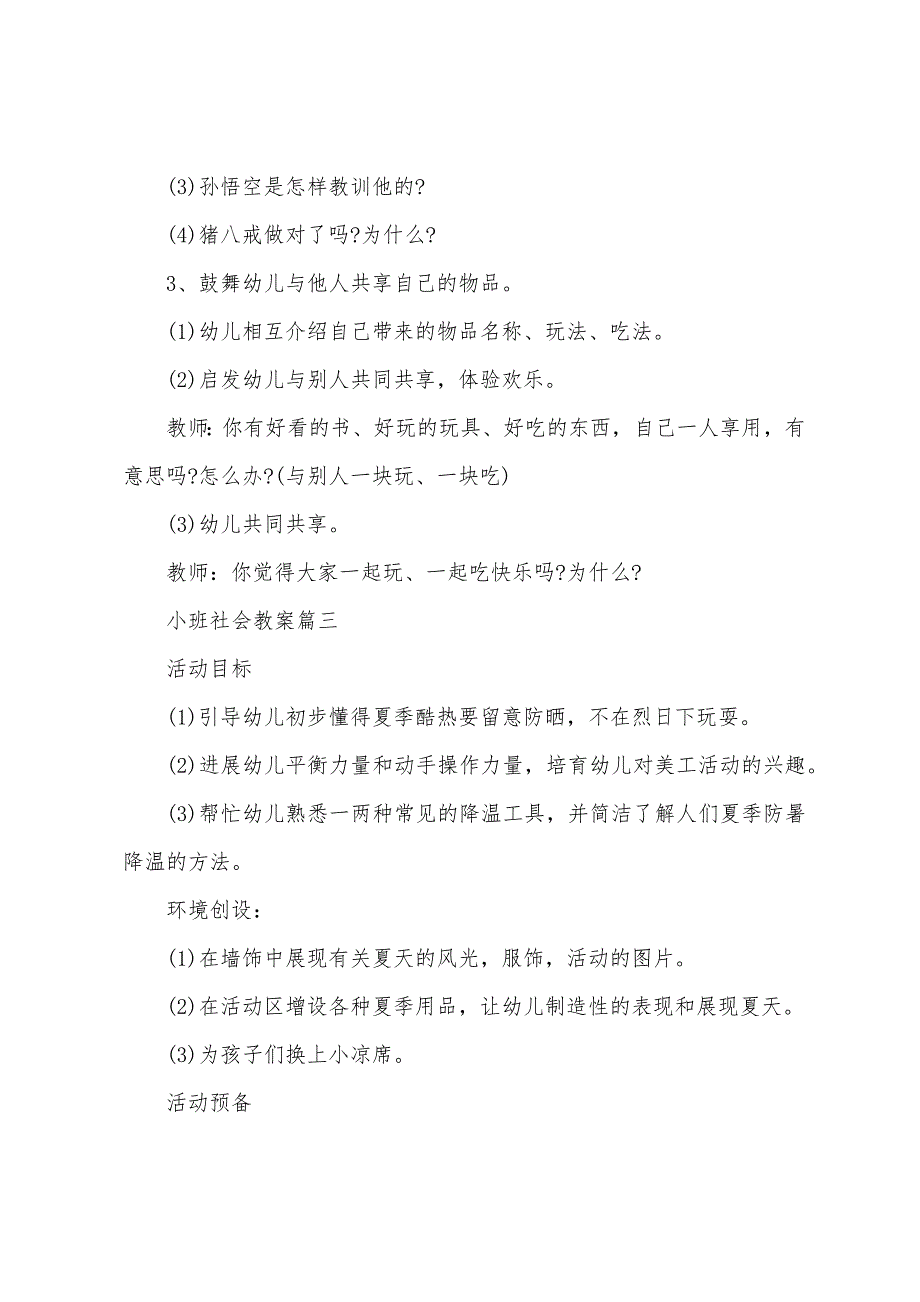 (3)孙悟空是怎样教训他的?

(4)猪八戒做对了吗?为什么?

3、鼓舞幼儿与他人共享自己的物品。

(1)幼儿相互介绍自己带来的物品名称、玩法、吃法。

(2)启发幼儿与别人共同共享，体验欢乐。

教师:你有好看的书、好玩的玩具、好吃的东西，自己一人享用，有意思吗?怎么办?(与别人一块玩、一块吃)

(3)幼儿共同共享。

教师：你觉得大家一起玩、一起吃快乐吗?为什么?

小班社会教案篇三

活动目标

(1)引导幼儿初步懂得夏季酷热要留意防晒，不在烈日下玩耍。

(2)进展幼儿平衡力量和动手操作力量，培育幼儿对美工活动的兴趣。

(3)帮忙幼儿熟悉一两种常见的降温工具，并简洁了解人们夏季防暑降温的方法。

环境创设：

(1)在墙饰中展现有关夏天的风光，服饰，活动的图片。

(2)在活动区增设各种夏季用品，让幼儿制造性的表现和展现夏天。

(3)为孩子们换上小凉席。

活动预备